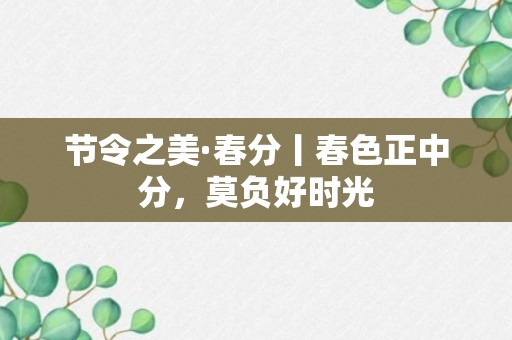 节令之美·春分丨春色正中分，莫负好时光